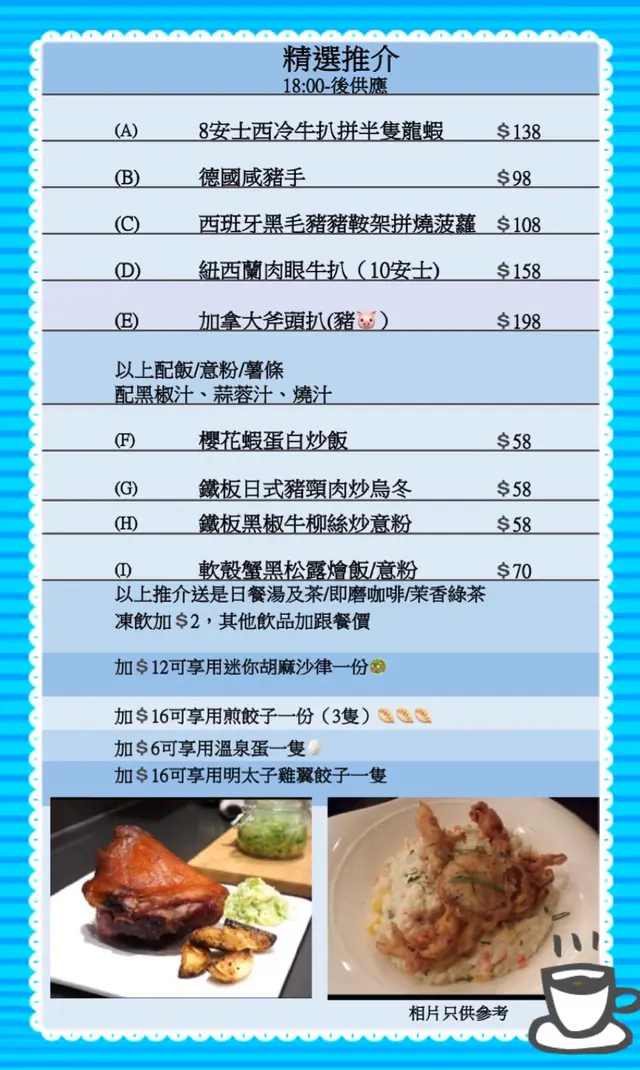 精選推介
18:00-後供應

(A) 8安士西冷牛扒拼半隻龍蝦 ＄138

(B) 德國咸豬手 ＄98

(C) 西班牙黑毛豬豬鞍架拼燒菠蘿 ＄108

(D) 紐西蘭肉眼牛扒（10安士） ＄158

(E) 加拿大斧頭扒(豬🐷) ＄198

以上配飯/意粉/薯條
配黑椒汁、蒜蓉汁、燒汁

(F) 櫻花蝦蛋白炒飯 ＄58

(G) 鐵板日式豬頸肉炒烏冬 ＄58

(H) 鐵板黑椒牛柳絲炒意粉 ＄58

(I) 軟殼蟹黑松露燴飯/意粉 ＄70

以上推介送是日餐湯及茶/即磨咖啡/茉香綠茶
凍飲加＄2，其他飲品加跟餐價

加＄12可享用迷你胡麻沙律一份🥗

加＄16可享用煎餃子一份（3隻）🥟🥟🥟

加＄6可享用溫泉蛋一隻🥚

加＄16可享用明太子雞翼餃子一隻

相片只供參考